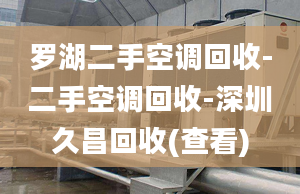 罗湖二手空调回收-二手空调回收-深圳久昌回收(查看)